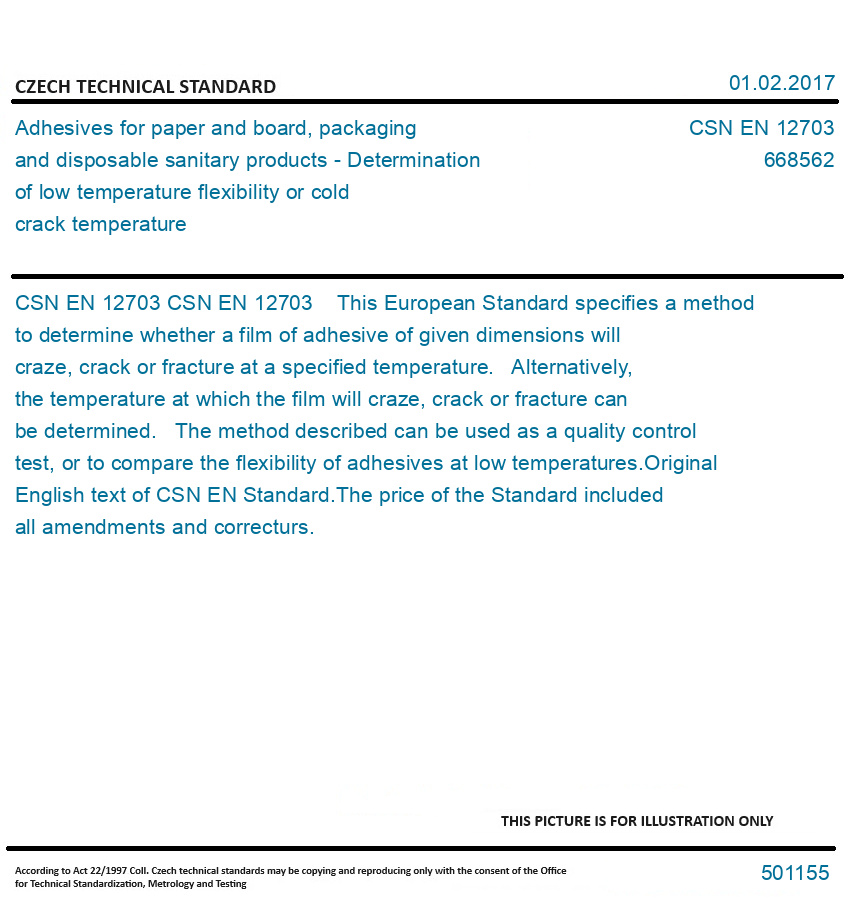 CZECH TECHNICAL STANDARD

01.02.2017

Adhesives for paper and board, packaging and disposable sanitary products - Determination of low temperature flexibility or cold crack temperature

CSN EN 12703
668562

CSN EN 12703 CSN EN 12703 This European Standard specifies a method to determine whether a film of adhesive of given dimensions will craze, crack or fracture at a specified temperature. Alternatively, the temperature at which the film will craze, crack or fracture can be determined. The method described can be used as a quality control test, or to compare the flexibility of adhesives at low temperatures.Original English text of CSN EN Standard.The price of the Standard included all amendments and correcturs.

THIS PICTURE IS FOR ILLUSTRATION ONLY

According to Act 22/1997 Coll. Czech technical standards may be copying and reproducing only with the consent of the Office for Technical Standardization, Metrology and Testing

501155